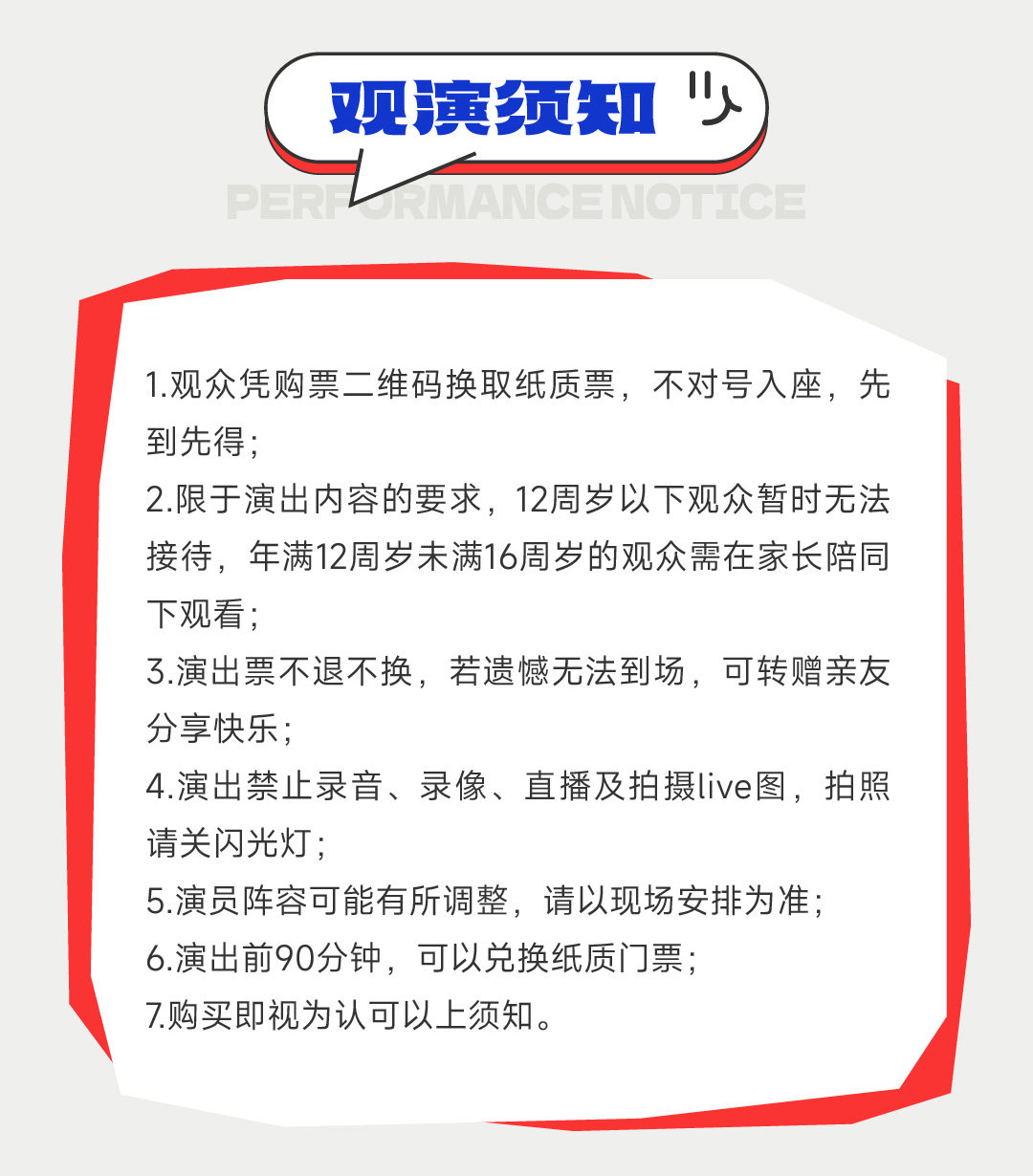 观演须知

PERFORMANCE NOTICE

1.观众凭购票二维码换取纸质票，不对号入座，先到先得；

2.限于演出内容的要求，12周岁以下观众暂时无法接待，年满12周岁未满16周岁的观众需在家长陪同下观看；

3.演出票不退不换，若遗憾无法到场，可转赠亲友分享快乐；

4.演出禁止录音、录像、直播及拍摄live图，拍照请关闪光灯；

5.演员阵容可能有所调整，请以现场安排为准；

6.演出前90分钟，可以兑换纸质门票；

7.购买即视为认可以上须知。